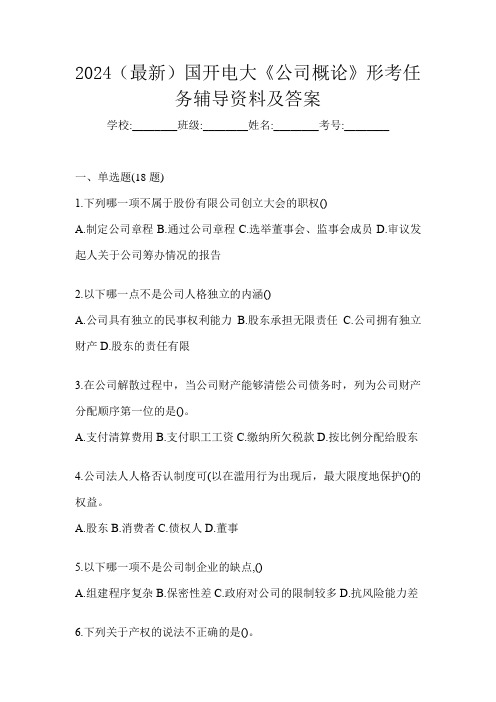 2024（最新）国开电大《公司概论》形考任务辅导资料及答案

学校:________班级:________姓名:________考号:________

一、单选题(18 题)

1.下列哪一项不属于股份有限公司创立大会的职权()

A.制定公司章程 B.通过公司章程 C.选举董事会、监事会成员 D.审议发起人关于公司筹办情况的报告

2.以下哪一点不是公司人格独立的内涵()

A.公司具有独立的民事权利能力 B.股东承担无限责任 C.公司拥有独立财产 D.股东的责任有限

3.在公司解散过程中，当公司财产能够清偿公司债务时，列为公司财产分配顺序第一位的是()。

A.支付清算费用 B.支付职工工资 C.缴纳所欠税款 D.按比例分配给股东

4.公司法人人格否认制度可(以在滥用行为出现后，最大限度地保护()的权益。

A.股东 B.消费者 C.债权人 D.董事

5.以下哪一项不是公司制企业的缺点,()

A.组建程序复杂 B.保密性差 C.政府对公司的限制较多 D.抗风险能力差

6.下列关于产权的说法不正确的是()。